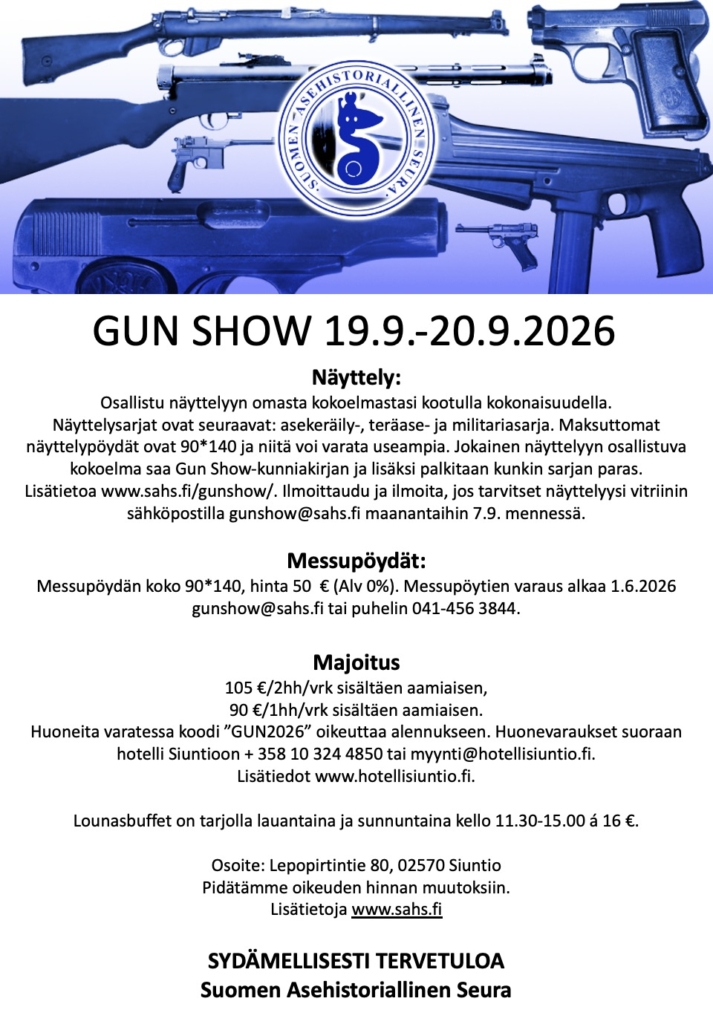 SUOMEN ASEHISTORIALLINEN SEURA

GUN SHOW 19.9.-20.9.2026

Näyttely:
Osallistu näyttelyyn omasta kokoelmastasi kootulla kokonaisuudella. Näyttelysarjat ovat seuraavat: asekeräily-, teräase- ja militariasarja. Maksuttomat näyttelypöydät ovat 90*140 ja niitä voi varata useampia. Jokainen näyttelyyn osallistuva kokoelma saa Gun Show-kunniakirjan ja lisäksi palkitaan kunkin sarjan paras. Lisätietoa www.sahs.fi/gunshow/. Ilmoittaudu ja ilmoita, jos tarvitset näyttelyysi vitriinin sähköpostilla gunshow@sahs.fi maanantaihin 7.9. mennessä.

Messupöydät:
Messupöydän koko 90*140, hinta 50 € (Alv 0%). Messupöytien varaus alkaa 1.6.2026 gunshow@sahs.fi tai puhelin 041-456 3844.

Majoitus
105 €/2hh/vrk sisältäen aamiaisen,
90 €/1hh/vrk sisältäen aamiaisen.
Huoneita varatessa koodi ”GUN2026” oikeuttaa alennukseen. Huonevaraukset suoraan hotelli Siuntioon + 358 10 324 4850 tai myynti@hotellisiuntio.fi.
Lisätiedot www.hotellisiuntio.fi.

Lounasbuffet on tarjolla lauantaina ja sunnuntaina kello 11.30-15.00 á 16 €.

Osoite: Lepopirtintie 80, 02570 Siuntio
Pidätämme oikeuden hinnan muutoksiin.
Lisätietoja www.sahs.fi

SYDÄMELLISESTI TERVETULOA
Suomen Asehistoriallinen Seura